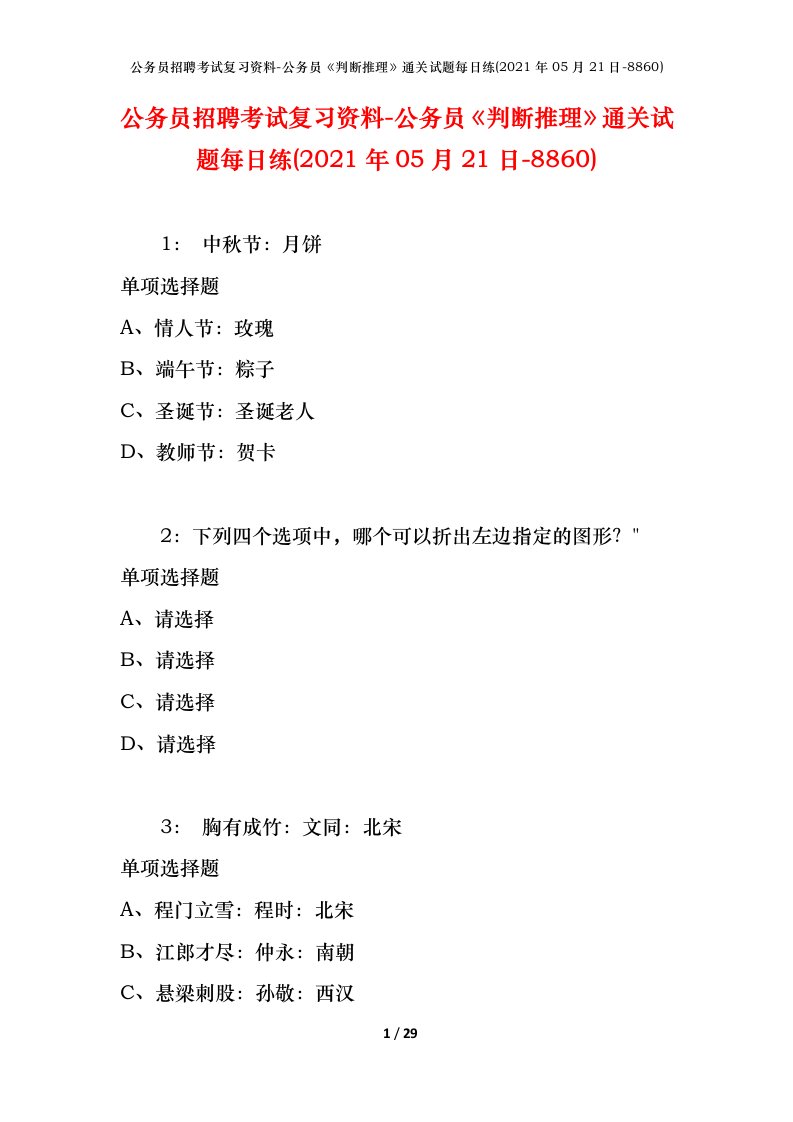 公务员招聘考试复习资料-公务员《判断推理》通关试题每日练(2021 年 05 月 21 日-8860)

公务员招聘考试复习资料-公务员《判断推理》通关试题每日练(2021 年 05 月 21 日-8860)

1： 中秋节：月饼

单项选择题

A、情人节：玫瑰

B、端午节：粽子

C、圣诞节：圣诞老人

D、教师节：贺卡

2：下列四个选项中，哪个可以折出左边指定的图形？"

单项选择题

A、请选择

B、请选择

C、请选择

D、请选择

3： 胸有成竹：文同：北宋

单项选择题

A、程门立雪：程时：北宋

B、江郎才尽：仲永：南朝

C、悬梁刺股：孙敬：西汉

1 / 29